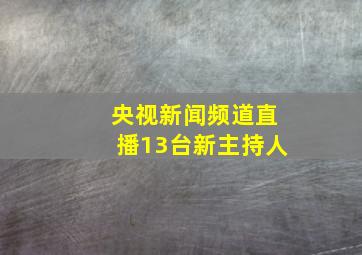 央视新闻频道直播13台新主持人